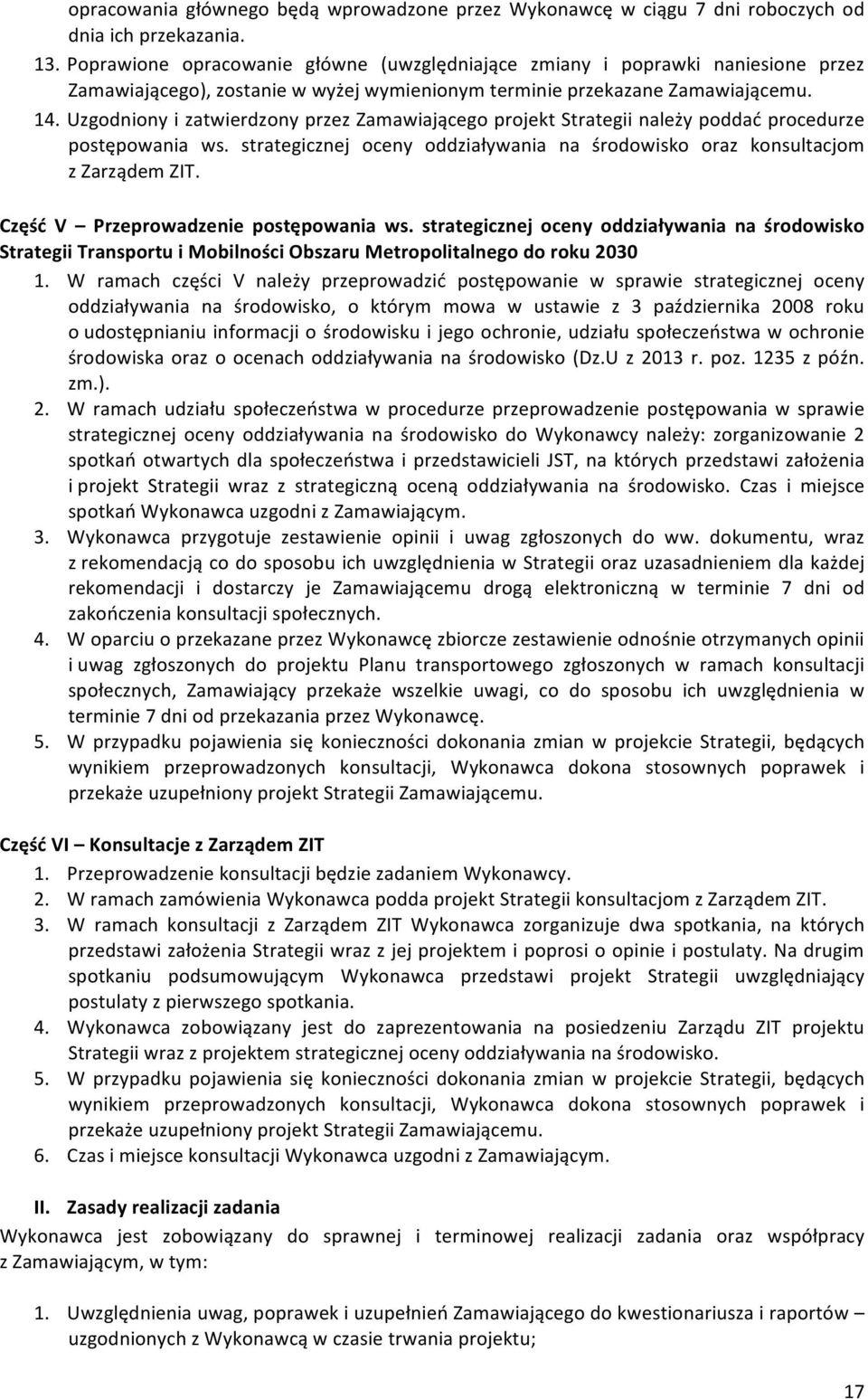 opracowania głównego będą wprowadzone przez Wykonawcę w ciągu 7 dni roboczych od dnia ich przekazania.
13. Poprawione opracowanie główne (uwzględniające zmiany i poprawki naniesione przez Zamawiającego), zostanie w wyżej wymienionym terminie przekazane Zamawiającemu.
14. Uzgodniony i zatwierdzony przez Zamawiającego projekt Strategii należy poddać procedurze postępowania ws. strategicznej oceny oddziaływania na środowisko oraz konsultacjom z Zarządem ZIT.

Część V – Przeprowadzenie postępowania ws. strategicznej oceny oddziaływania na środowisko Strategii Transportu i Mobilności Obszaru Metropolitalnego do roku 2030
1. W ramach części V należy przeprowadzić postępowanie w sprawie strategicznej oceny oddziaływania na środowisko, o którym mowa w ustawie z 3 października 2008 roku o udostępnianiu informacji o środowisku i jego ochronie, udziału społeczeństwa w ochronie środowiska oraz o ocenach oddziaływania na środowisko (Dz.U z 2013 r. poz. 1235 z późn. zm.).
2. W ramach udziału społeczeństwa w procedurze przeprowadzenie postępowania w sprawie strategicznej oceny oddziaływania na środowisko do Wykonawcy należy: zorganizowanie 2 spotkań otwartych dla społeczeństwa i przedstawicieli JST, na których przedstawi założenia i projekt Strategii wraz z strategiczną oceną oddziaływania na środowisko. Czas i miejsce spotkań Wykonawca uzgodni z Zamawiającym.
3. Wykonawca przygotuje zestawienie opinii i uwag zgłoszonych do ww. dokumentu, wraz z rekomendacją co do sposobu ich uwzględnienia w Strategii oraz uzasadnieniem dla każdej rekomendacji i dostarczy je Zamawiającemu drogą elektroniczną w terminie 7 dni od zakończenia konsultacji społecznych.
4. W oparciu o przekazane przez Wykonawcę zbiorcze zestawienie odnośnie otrzymanych opinii i uwag zgłoszonych do projektu Planu transportowego zgłoszonych w ramach konsultacji społecznych, Zamawiający przekaże wszelkie uwagi, co do sposobu ich uwzględnienia w terminie 7 dni od przekazania przez Wykonawcę.
5. W przypadku pojawienia się konieczności dokonania zmian w projekcie Strategii, będących wynikiem przeprowadzonych konsultacji, Wykonawca dokona stosownych poprawek i przekaże uzupełniony projekt Strategii Zamawiającemu.

Część VI – Konsultacje z Zarządem ZIT
1. Przeprowadzenie konsultacji będzie zadaniem Wykonawcy.
2. W ramach zamówienia Wykonawca podda projekt Strategii konsultacjom z Zarządem ZIT.
3. W ramach konsultacji z Zarządem ZIT Wykonawca zorganizuje dwa spotkania, na których przedstawi założenia Strategii wraz z jej projektem i poprosi o opinie i postulaty. Na drugim spotkaniu podsumowującym Wykonawca przedstawi projekt Strategii uwzględniający postulaty z pierwszego spotkania.
4. Wykonawca zobowiązany jest do zaprezentowania na posiedzeniu Zarządu ZIT projektu Strategii wraz z projektem strategicznej oceny oddziaływania na środowisko.
5. W przypadku pojawienia się konieczności dokonania zmian w projekcie Strategii, będących wynikiem przeprowadzonych konsultacji, Wykonawca dokona stosownych poprawek i przekaże uzupełniony projekt Strategii Zamawiającemu.
6. Czas i miejsce konsultacji Wykonawca uzgodni z Zamawiającym.

II. Zasady realizacji zadania
Wykonawca jest zobowiązany do sprawnej i terminowej realizacji zadania oraz współpracy z Zamawiającym, w tym:

1. Uwzględnienia uwag, poprawek i uzupełnień Zamawiającego do kwestionariusza i raportów – uzgodnionych z Wykonawcą w czasie trwania projektu;

17